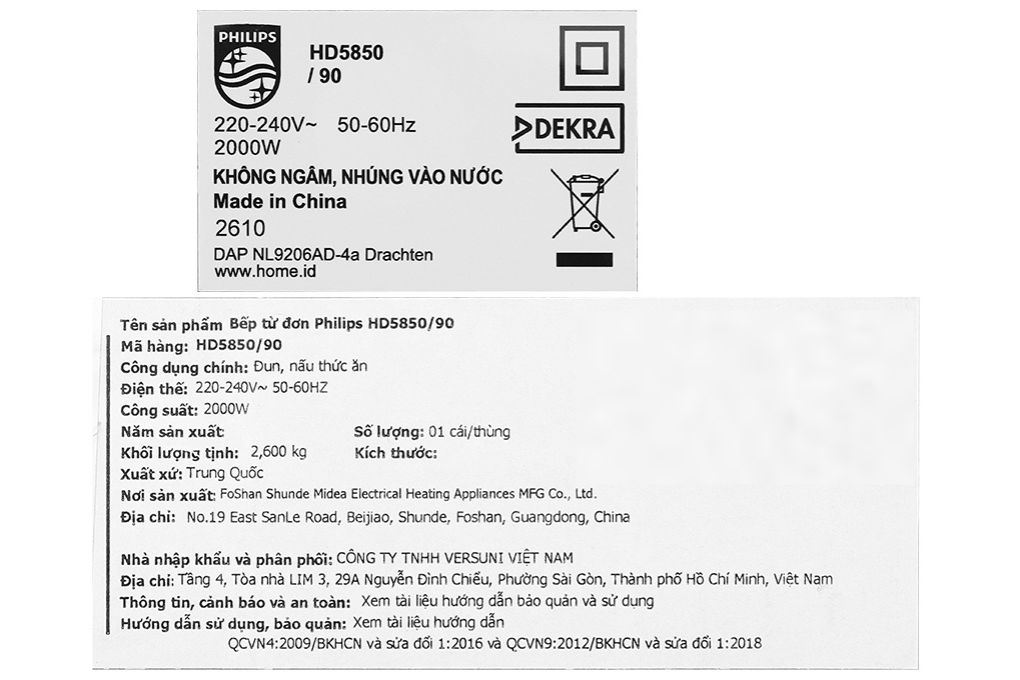 PHILIPS

HD5850
/ 90

220-240V~ 50-60Hz
2000W
KHÔNG NGÂM, NHÚNG VÀO NƯỚC
Made in China
2610
DAP NL9206AD-4a Drachten
www.home.id

DEKRA

Tên sản phẩm Bếp từ đơn Philips HD5850/90
Mã hàng: HD5850/90
Công dụng chính: Đun, nấu thức ăn
Điện thế: 220-240V~ 50-60HZ
Công suất: 2000W
Năm sản xuất: Số lượng: 01 cái/thùng
Khối lượng tịnh: 2,600 kg Kích thước:
Xuất xứ: Trung Quốc
Nơi sản xuất: FoShan Shunde Midea Electrical Heating Appliances MFG Co., Ltd.
Địa chỉ: No.19 East SanLe Road, Beijiao, Shunde, Foshan, Guangdong, China

Nhà nhập khẩu và phân phối: CÔNG TY TNHH VERSUNI VIỆT NAM
Địa chỉ: Tầng 4, Tòa nhà LIM 3, 29A Nguyễn Đình Chiểu, Phường Sài Gòn, Thành phố Hồ Chí Minh, Việt Nam
Thông tin, cảnh báo và an toàn: Xem tài liệu hướng dẫn bảo quản và sử dụng
Hướng dẫn sử dụng, bảo quản: Xem tài liệu hướng dẫn
QCVN4:2009/BKHCN và sửa đổi 1:2016 và QCVN9:2012/BKHCN và sửa đổi 1:2018